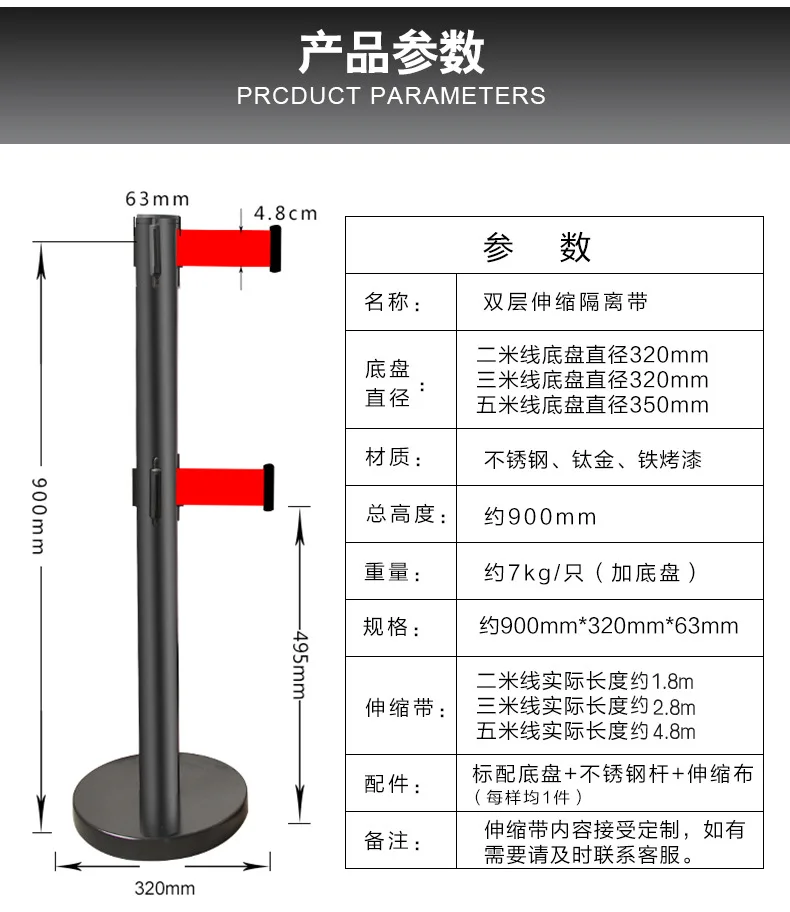 产品参数
PRCDUCT PARAMETERS

63mm
4.8cm
900mm
495mm
320mm

| 参 数 | |
|---|---|
| 名称： | 双层伸缩隔离带 |
| 底盘直径： | 二米线底盘直径320mm 三米线底盘直径320mm 五米线底盘直径350mm |
| 材质： | 不锈钢、钛金、铁烤漆 |
| 总高度： | 约900mm |
| 重量： | 约7kg/只（加底盘） |
| 规格： | 约900mm*320mm*63mm |
| 伸缩带： | 二米线实际长度约1.8m 三米线实际长度约2.8m 五米线实际长度约4.8m |
| 配件： | 标配底盘+不锈钢杆+伸缩布（每样均1件） |
| 备注： | 伸缩带内容接受定制，如有需要请及时联系客服。 |